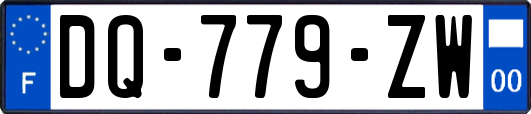 F

DQ-779-ZW

00